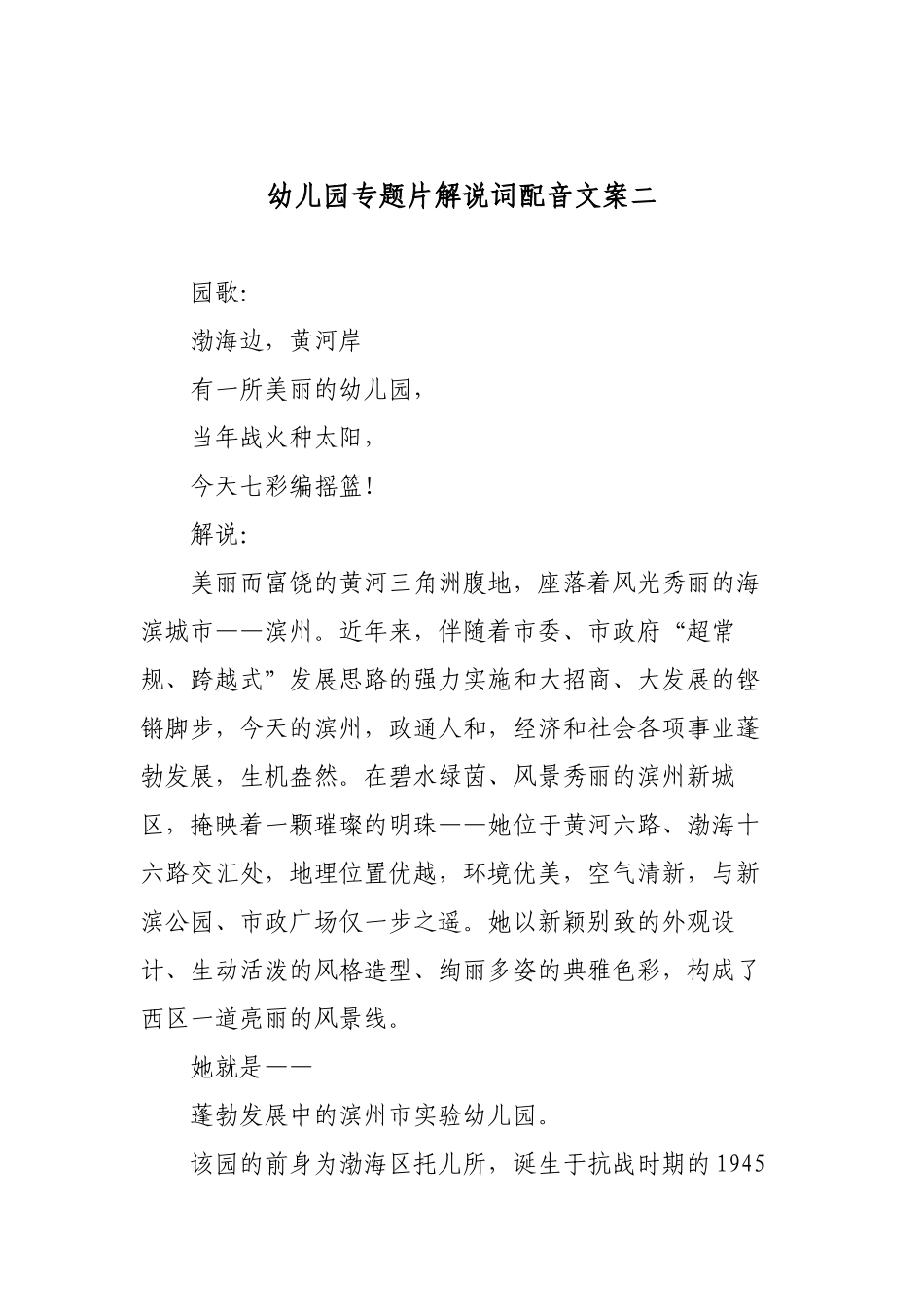 幼儿园专题片解说词配音文案二

园歌:

渤海边，黄河岸

有一所美丽的幼儿园，

当年战火种太阳，

今天七彩编摇篮!

解说:

美丽而富饶的黄河三角洲腹地，座落着风光秀丽的海滨城市——滨州。近年来，伴随着市委、市政府“超常规、跨越式”发展思路的强力实施和大招商、大发展的铿锵脚步，今天的滨州，政通人和，经济和社会各项事业蓬勃发展，生机盎然。在碧水绿茵、风景秀丽的滨州新城区，掩映着一颗璀璨的明珠——她位于黄河六路、渤海十六路交汇处，地理位置优越，环境优美，空气清新，与新滨公园、市政广场仅一步之遥。她以新颖别致的外观设计、生动活泼的风格造型、绚丽多姿的典雅色彩，构成了西区一道亮丽的风景线。

她就是——

蓬勃发展中的滨州市实验幼儿园。

该园的前身为渤海区托儿所，诞生于抗战时期的1945